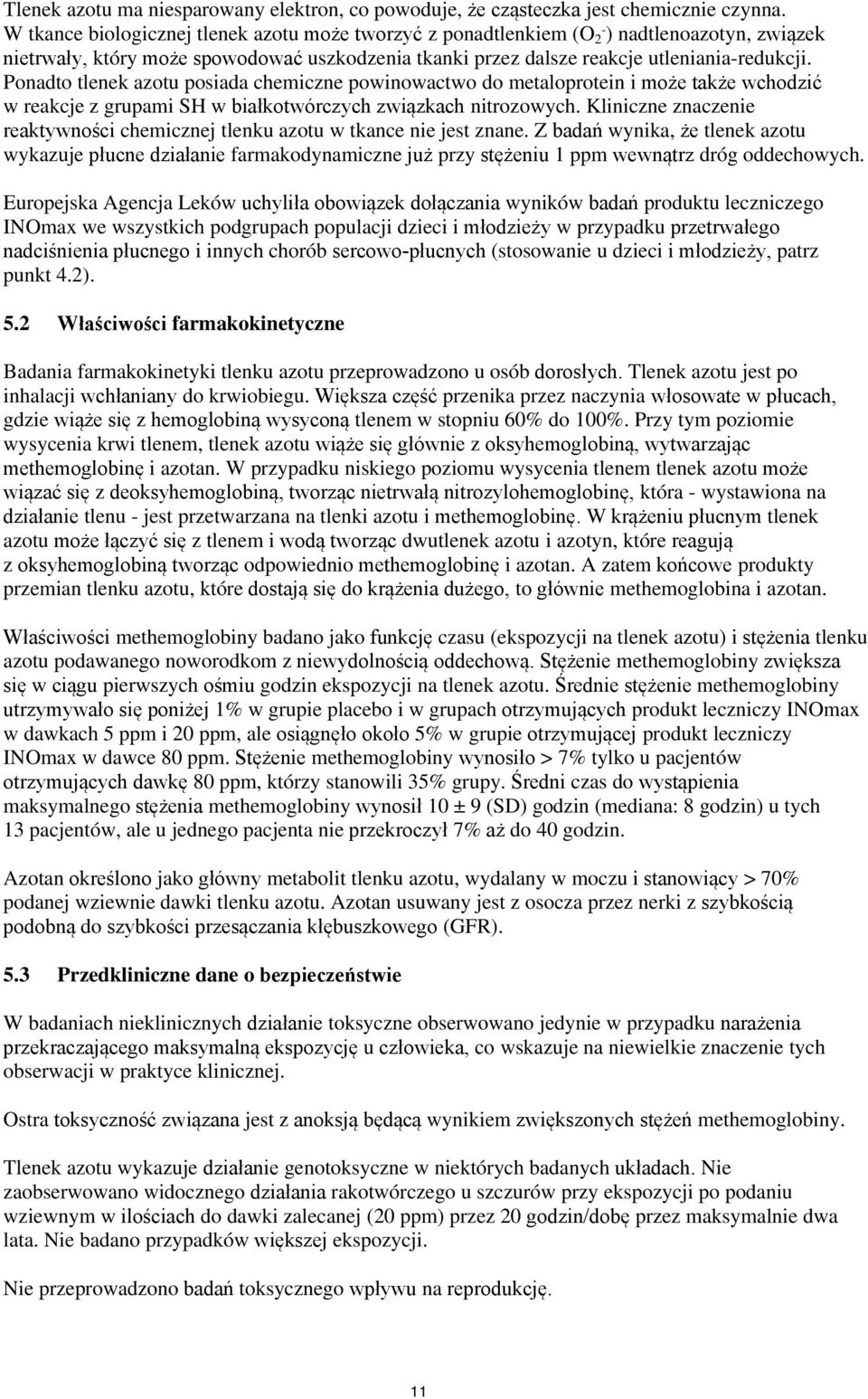 Tlenek azotu ma niesparowany elektron, co powoduje, że cząsteczka jest chemicznie czynna. W tkance biologicznej tlenek azotu może tworzyć z ponadtlenkiem ($O_2^-$) nadtlenoazotyn, związek nietrwały, który może spowodować uszkodzenia tkanki przez dalsze reakcje utleniania-redukcji. Ponadto tlenek azotu posiada chemiczne powinowactwo do metaloprotein i może także wchodzić w reakcje z grupami SH w białkotwórczych związkach nitrozowych. Kliniczne znaczenie reaktywności chemicznej tlenku azotu w tkance nie jest znane. Z badań wynika, że tlenek azotu wykazuje płucne działanie farmakodynamiczne już przy stężeniu 1 ppm wewnątrz dróg oddechowych.

Europejska Agencja Leków uchyliła obowiązek dołączania wyników badań produktu leczniczego INOmax we wszystkich podgrupach populacji dzieci i młodzieży w przypadku przetrwałego nadciśnienia płucnego i innych chorób sercowo-płucnych (stosowanie u dzieci i młodzieży, patrz punkt 4.2).

5.2 Właściwości farmakokinetyczne

Badania farmakokinetyki tlenku azotu przeprowadzono u osób dorosłych. Tlenek azotu jest po inhalacji wchłaniany do krwiobiegu. Większa część przenika przez naczynia włosowate w płucach, gdzie wiąże się z hemoglobiną wysyconą tlenem w stopniu 60% do 100%. Przy tym poziomie wysycenia krwi tlenem, tlenek azotu wiąże się głównie z oksyhemoglobiną, wytwarzając methemoglobinę i azotan. W przypadku niskiego poziomu wysycenia tlenem tlenek azotu może wiązać się z deoksyhemoglobiną, tworząc nietrwałą nitrozylohemoglobinę, która - wystawiona na działanie tlenu - jest przetwarzana na tlenki azotu i methemoglobinę. W krążeniu płucnym tlenek azotu może łączyć się z tlenem i wodą tworząc dwutlenek azotu i azotyn, które reagują z oksyhemoglobiną tworząc odpowiednio methemoglobinę i azotan. A zatem końcowe produkty przemian tlenku azotu, które dostają się do krążenia dużego, to głównie methemoglobina i azotan.

Właściwości methemoglobiny badano jako funkcję czasu (ekspozycji na tlenek azotu) i stężenia tlenku azotu podawanego noworodkom z niewydolnością oddechową. Stężenie methemoglobiny zwiększa się w ciągu pierwszych ośmiu godzin ekspozycji na tlenek azotu. Średnie stężenie methemoglobiny utrzymywało się poniżej 1% w grupie placebo i w grupach otrzymujących produkt leczniczy INOmax w dawkach 5 ppm i 20 ppm, ale osiągnęło około 5% w grupie otrzymującej produkt leczniczy INOmax w dawce 80 ppm. Stężenie methemoglobiny wynosiło > 7% tylko u pacjentów otrzymujących dawkę 80 ppm, którzy stanowili 35% grupy. Średni czas do wystąpienia maksymalnego stężenia methemoglobiny wynosił 10 ± 9 (SD) godzin (mediana: 8 godzin) u tych 13 pacjentów, ale u jednego pacjenta nie przekroczył 7% aż do 40 godzin.

Azotan określono jako główny metabolit tlenku azotu, wydalany w moczu i stanowiący > 70% podanej wziewnie dawki tlenku azotu. Azotan usuwany jest z osocza przez nerki z szybkością podobną do szybkości przesączania kłębuszkowego (GFR).

5.3 Przedkliniczne dane o bezpieczeństwie

W badaniach nieklinicznych działanie toksyczne obserwowano jedynie w przypadku narażenia przekraczającego maksymalną ekspozycję u człowieka, co wskazuje na niewielkie znaczenie tych obserwacji w praktyce klinicznej.

Ostra toksyczność związana jest z anoksją będącą wynikiem zwiększonych stężeń methemoglobiny.

Tlenek azotu wykazuje działanie genotoksyczne w niektórych badanych układach. Nie zaobserwowano widocznego działania rakotwórczego u szczurów przy ekspozycji po podaniu wziewnym w ilościach do dawki zalecanej (20 ppm) przez 20 godzin/dobę przez maksymalnie dwa lata. Nie badano przypadków większej ekspozycji.

Nie przeprowadzono badań toksycznego wpływu na reprodukcję.

11